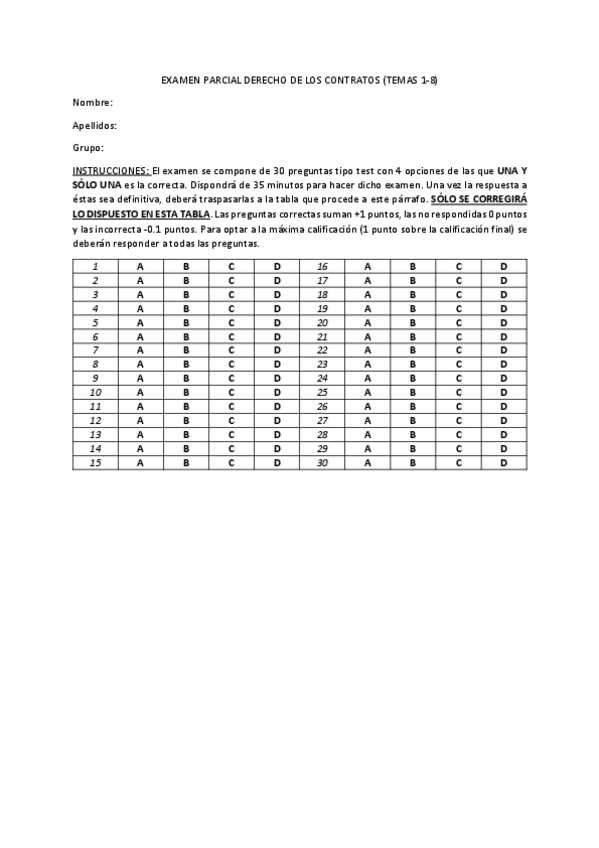 EXAMEN PARCIAL DERECHO DE LOS CONTRATOS (TEMAS 1-8)

Nombre:

Apellidos:

Grupo:

INSTRUCCIONES: El examen se compone de 30 preguntas tipo test con 4 opciones de las que UNA Y SÓLO UNA es la correcta. Dispondrá de 35 minutos para hacer dicho examen. Una vez la respuesta a éstas sea definitiva, deberá traspasarlas a la tabla que procede a este párrafo. SÓLO SE CORREGIRÁ LO DISPUESTO EN ESTA TABLA. Las preguntas correctas suman +1 puntos, las no respondidas 0 puntos y las incorrecta -0.1 puntos. Para optar a la máxima calificación (1 punto sobre la calificación final) se deberán responder a todas las preguntas.

| 1 | A | B | C | D | 16 | A | B | C | D |
|---|---|---|---|---|---|---|---|---|---|
| 2 | A | B | C | D | 17 | A | B | C | D |
| 3 | A | B | C | D | 18 | A | B | C | D |
| 4 | A | B | C | D | 19 | A | B | C | D |
| 5 | A | B | C | D | 20 | A | B | C | D |
| 6 | A | B | C | D | 21 | A | B | C | D |
| 7 | A | B | C | D | 22 | A | B | C | D |
| 8 | A | B | C | D | 23 | A | B | C | D |
| 9 | A | B | C | D | 24 | A | B | C | D |
| 10 | A | B | C | D | 25 | A | B | C | D |
| 11 | A | B | C | D | 26 | A | B | C | D |
| 12 | A | B | C | D | 27 | A | B | C | D |
| 13 | A | B | C | D | 28 | A | B | C | D |
| 14 | A | B | C | D | 29 | A | B | C | D |
| 15 | A | B | C | D | 30 | A | B | C | D |